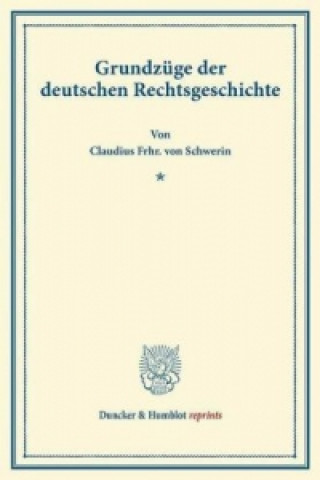 Grundzüge der deutschen Rechtsgeschichte

Von
Claudius Frhr. von Schwerin

*

Duncker & Humblot reprints